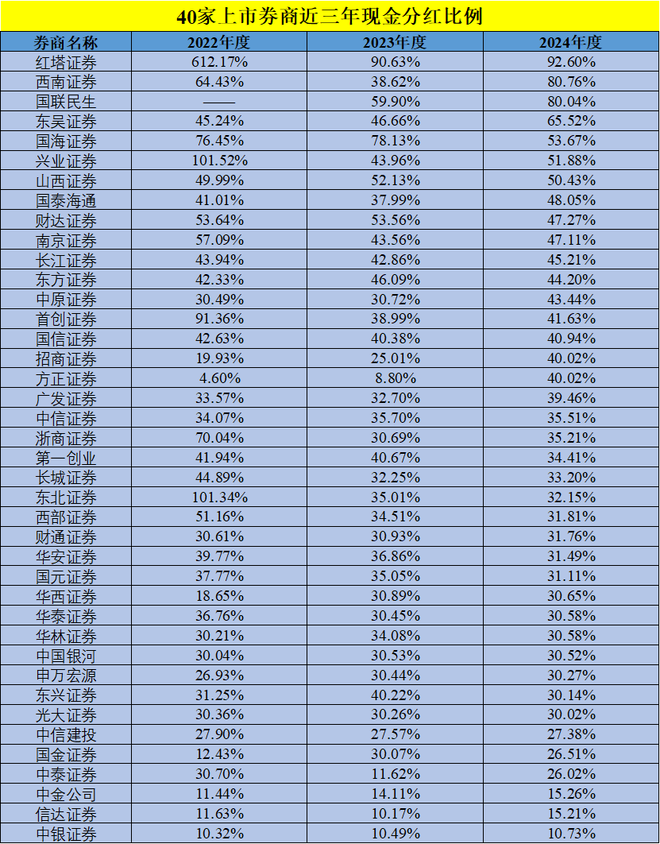 40家上市券商近三年现金分红比例

| 券商名称 | 2022年度 | 2023年度 | 2024年度 |
|---|---|---|---|
| 红塔证券 | 612.17% | 90.63% | 92.60% |
| 西南证券 | 64.43% | 38.62% | 80.76% |
| 国联民生 | —— | 59.90% | 80.04% |
| 东吴证券 | 45.24% | 46.66% | 65.52% |
| 国海证券 | 76.45% | 78.13% | 53.67% |
| 兴业证券 | 101.52% | 43.96% | 51.88% |
| 山西证券 | 49.99% | 52.13% | 50.43% |
| 国泰海通 | 41.01% | 37.99% | 48.05% |
| 财达证券 | 53.64% | 53.56% | 47.27% |
| 南京证券 | 57.09% | 43.56% | 47.11% |
| 长江证券 | 43.94% | 42.86% | 45.21% |
| 东方证券 | 42.33% | 46.09% | 44.20% |
| 中原证券 | 30.49% | 30.72% | 43.44% |
| 首创证券 | 91.36% | 38.99% | 41.63% |
| 国信证券 | 42.63% | 40.38% | 40.94% |
| 招商证券 | 19.93% | 25.01% | 40.02% |
| 方正证券 | 4.60% | 8.80% | 40.02% |
| 广发证券 | 33.57% | 32.70% | 39.46% |
| 中信证券 | 34.07% | 35.70% | 35.51% |
| 浙商证券 | 70.04% | 30.69% | 35.21% |
| 第一创业 | 41.94% | 40.67% | 34.41% |
| 长城证券 | 44.89% | 32.25% | 33.20% |
| 东北证券 | 101.34% | 35.01% | 32.15% |
| 西部证券 | 51.16% | 34.51% | 31.81% |
| 财通证券 | 30.61% | 30.93% | 31.76% |
| 华安证券 | 39.77% | 36.86% | 31.49% |
| 国元证券 | 37.77% | 35.05% | 31.11% |
| 华西证券 | 18.65% | 30.89% | 30.65% |
| 华泰证券 | 36.76% | 30.45% | 30.58% |
| 华林证券 | 30.21% | 34.08% | 30.58% |
| 中国银河 | 30.04% | 30.53% | 30.52% |
| 申万宏源 | 26.93% | 30.44% | 30.27% |
| 东兴证券 | 31.25% | 40.22% | 30.14% |
| 光大证券 | 30.36% | 30.26% | 30.02% |
| 中信建投 | 27.90% | 27.57% | 27.38% |
| 国金证券 | 12.43% | 30.07% | 26.51% |
| 中泰证券 | 30.70% | 11.62% | 26.02% |
| 中金公司 | 11.44% | 14.11% | 15.26% |
| 信达证券 | 11.63% | 10.17% | 15.21% |
| 中银证券 | 10.32% | 10.49% | 10.73% |